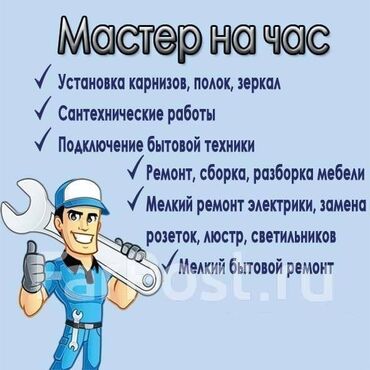 Мастер на час

✓ Установка карнизов, полок, зеркал
✓ Сантехнические работы
✓ Подключение бытовой техники
✓ Ремонт, сборка, разборка мебели
✓ Мелкий ремонт электрики, замена розеток, люстр, светильников
✓ Мелкий бытовой ремонт

FarPost.ru